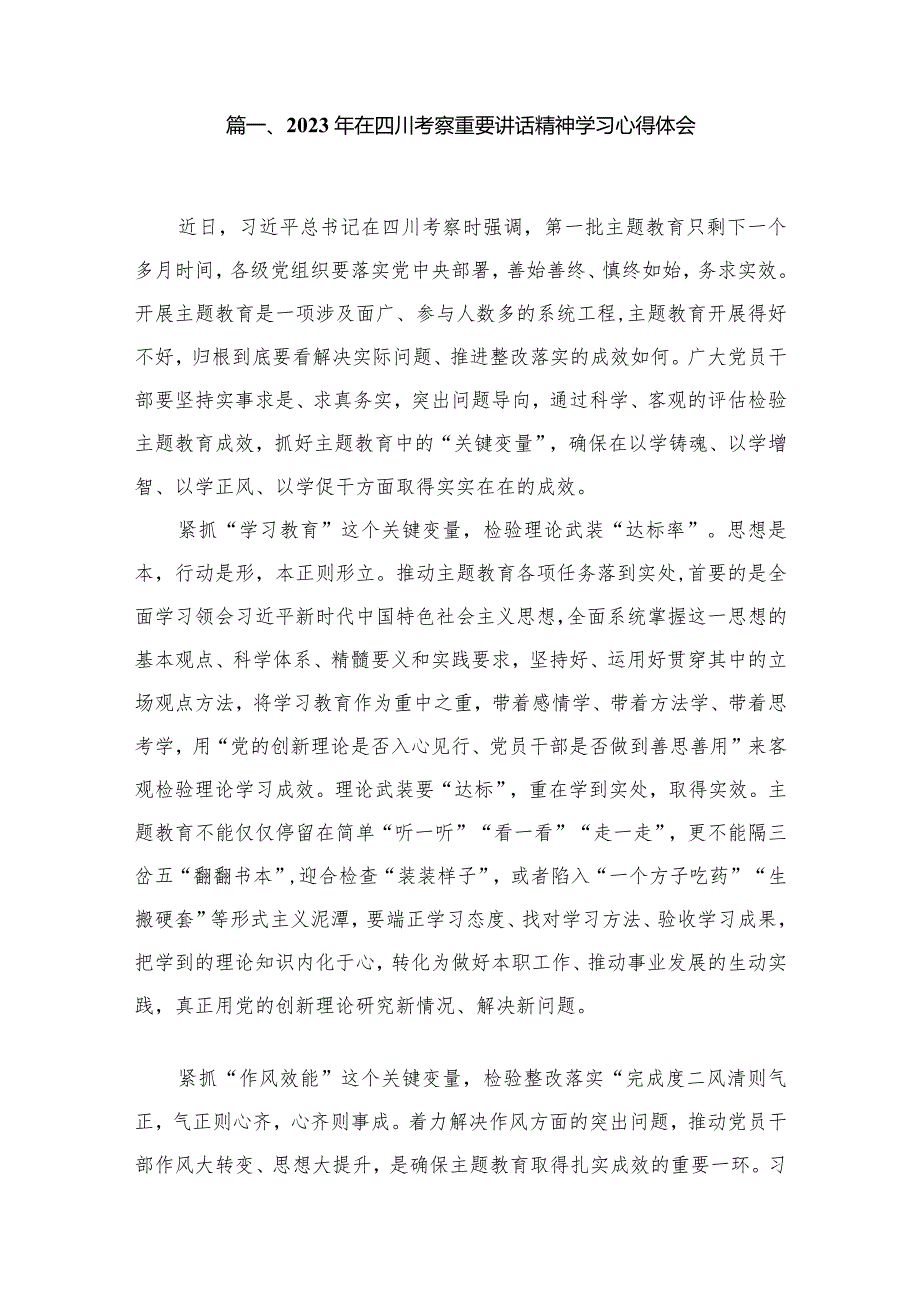 篇一、2023年在四川考察重要讲话精神学习心得体会

近日，习近平总书记在四川考察时强调，第一批主题教育只剩下一个多月时间，各级党组织要落实党中央部署，善始善终、慎终如始，务求实效。开展主题教育是一项涉及面广、参与人数多的系统工程，主题教育开展得好不好，归根到底要看解决实际问题、推进整改落实的成效如何。广大党员干部要坚持实事求是、求真务实，突出问题导向，通过科学、客观的评估检验主题教育成效，抓好主题教育中的“关键变量”，确保在以学铸魂、以学增智、以学正风、以学促干方面取得实实在在的成效。

紧抓“学习教育”这个关键变量，检验理论武装“达标率”。思想是本，行动是形，本正则形立。推动主题教育各项任务落到实处，首要的是全面学习领会习近平新时代中国特色社会主义思想，全面系统掌握这一思想的基本观点、科学体系、精髓要义和实践要求，坚持好、运用好贯穿其中的立场观点方法，将学习教育作为重中之重，带着感情学、带着方法学、带着思考学，用“党的创新理论是否入心见行、党员干部是否做到善思善用”来客观检验理论学习成效。理论武装要“达标”，重在学到实处，取得实效。主题教育不能仅仅停留在简单“听一听”“看一看”“走一走”，更不能隔三岔五“翻翻书本”，迎合检查“装装样子”，或者陷入“一个方子吃药”“生搬硬套”等形式主义泥潭，要端正学习态度、找对学习方法、验收学习成果，把学到的理论知识内化于心，转化为做好本职工作、推动事业发展的生动实践，真正用党的创新理论研究新情况、解决新问题。

紧抓“作风效能”这个关键变量，检验整改落实“完成度二风清则气正，气正则心齐，心齐则事成。着力解决作风方面的突出问题，推动党员干部作风大转变、思想大提升，是确保主题教育取得扎实成效的重要一环。习